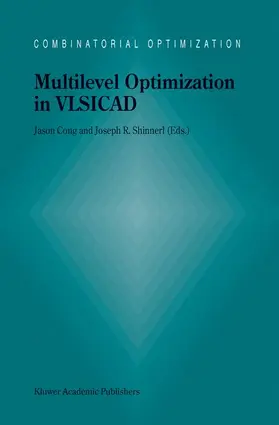 COMBINATORIAL OPTIMIZATION

Multilevel Optimization in VLSICAD

Jason Cong and Joseph R. Shinnerl (Eds.)

Kluwer Academic Publishers